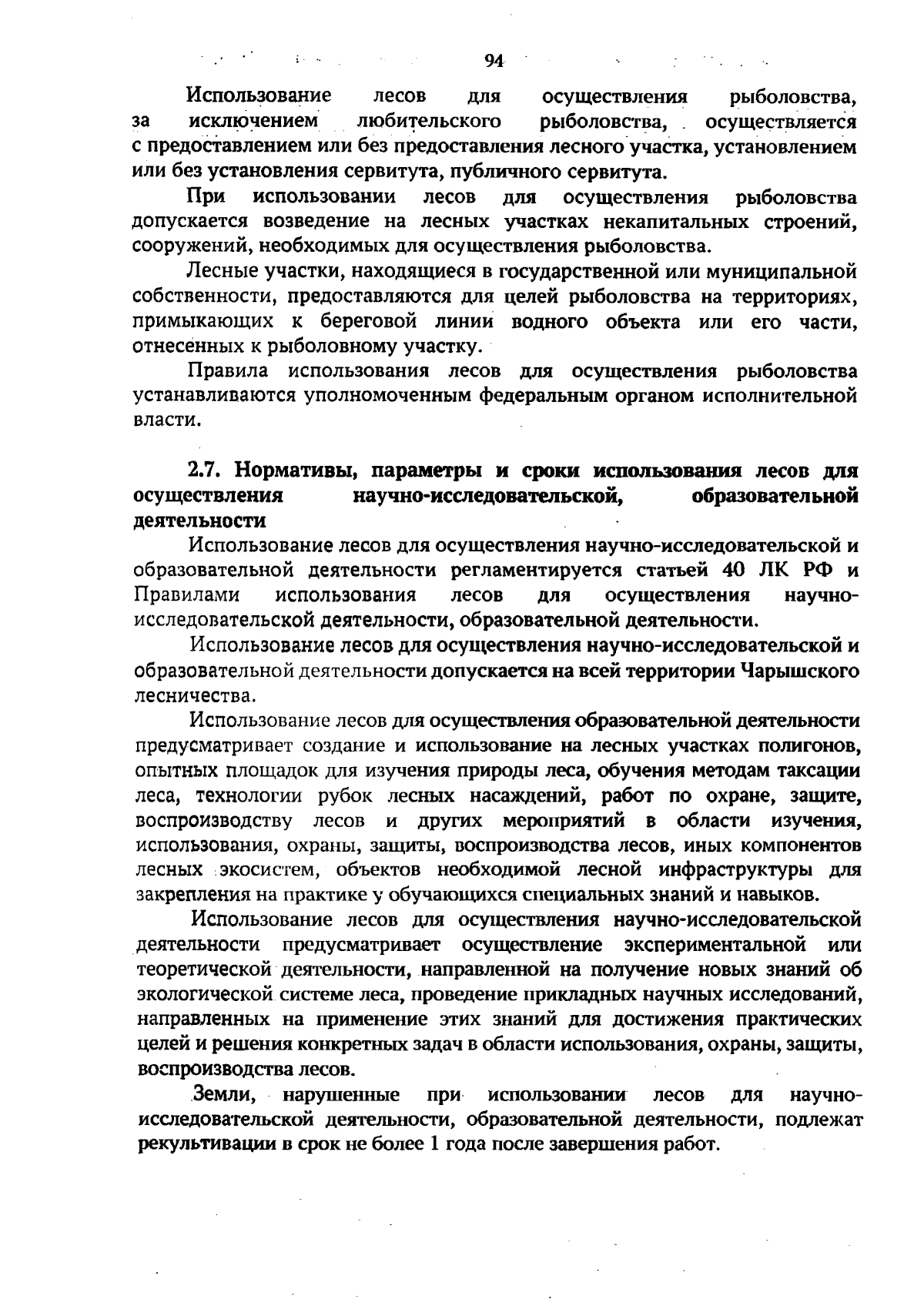 94

Использование лесов для осуществления рыболовства, за исключением любительского рыболовства, осуществляется с предоставлением или без предоставления лесного участка, установлением или без установления сервитута, публичного сервитута.

При использовании лесов для осуществления рыболовства допускается возведение на лесных участках некапитальных строений, сооружений, необходимых для осуществления рыболовства.

Лесные участки, находящиеся в государственной или муниципальной собственности, предоставляются для целей рыболовства на территориях, примыкающих к береговой линии водного объекта или его части, отнесенных к рыболовному участку.

Правила использования лесов для осуществления рыболовства устанавливаются уполномоченным федеральным органом исполнительной власти.

2.7. Нормативы, параметры и сроки использования лесов для осуществления научно-исследовательской, образовательной деятельности

Использование лесов для осуществления научно-исследовательской и образовательной деятельности регламентируется статьей 40 ЛК РФ и Правилами использования лесов для осуществления научно-исследовательской деятельности, образовательной деятельности.

Использование лесов для осуществления научно-исследовательской и образовательной деятельности допускается на всей территории Чарышского лесничества.

Использование лесов для осуществления образовательной деятельности предусматривает создание и использование на лесных участках полигонов, опытных площадок для изучения природы леса, обучения методам таксации леса, технологии рубок лесных насаждений, работ по охране, защите, воспроизводству лесов и других мероприятий в области изучения, использования, охраны, защиты, воспроизводства лесов, иных компонентов лесных экосистем, объектов необходимой лесной инфраструктуры для закрепления на практике у обучающихся специальных знаний и навыков.

Использование лесов для осуществления научно-исследовательской деятельности предусматривает осуществление экспериментальной или теоретической деятельности, направленной на получение новых знаний об экологической системе леса, проведение прикладных научных исследований, направленных на применение этих знаний для достижения практических целей и решения конкретных задач в области использования, охраны, защиты, воспроизводства лесов.

Земли, нарушенные при использовании лесов для научно-исследовательской деятельности, образовательной деятельности, подлежат рекультивации в срок не более 1 года после завершения работ.